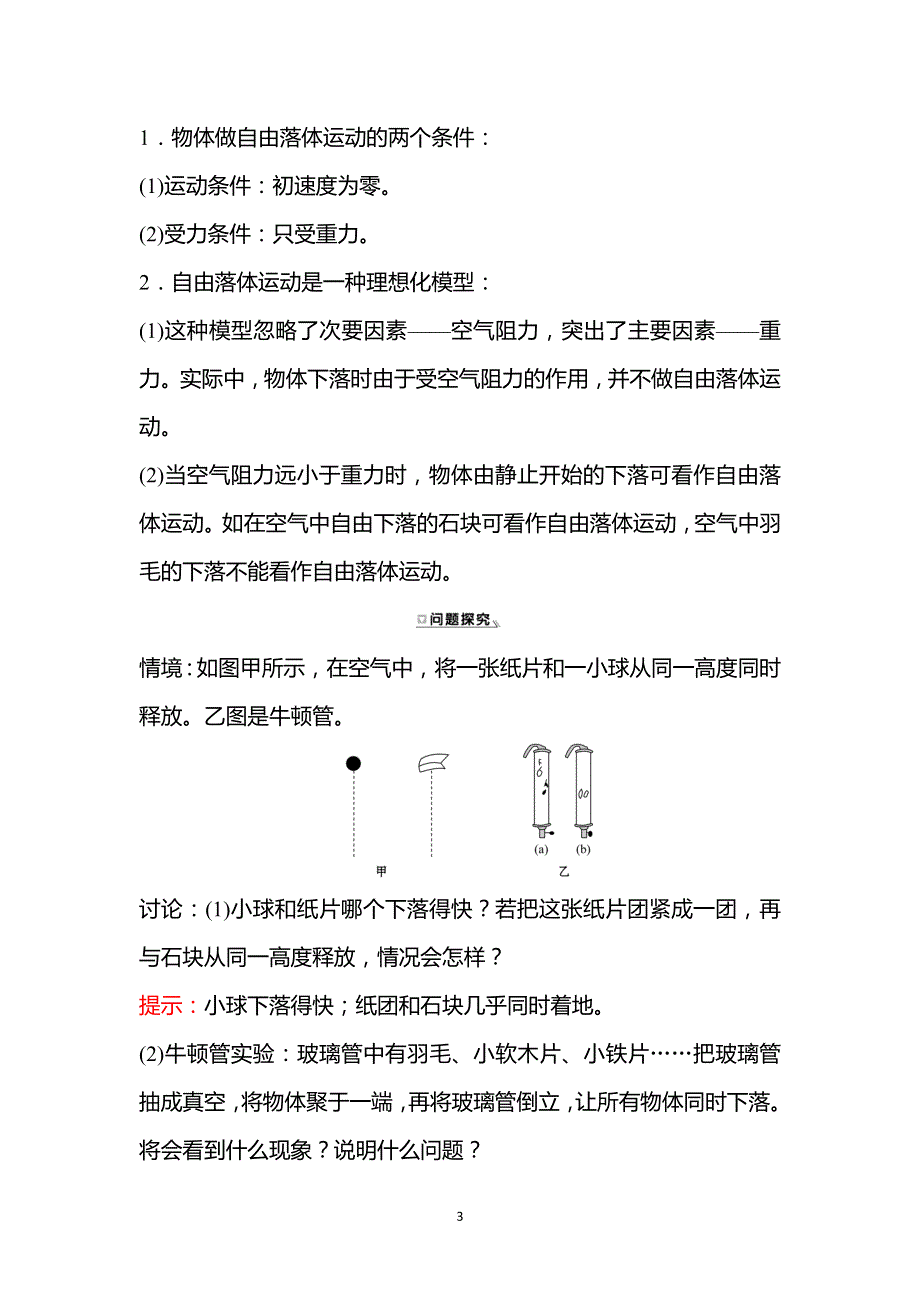 1．物体做自由落体运动的两个条件：

(1)运动条件：初速度为零。

(2)受力条件：只受重力。

2．自由落体运动是一种理想化模型：

(1)这种模型忽略了次要因素——空气阻力，突出了主要因素——重力。实际中，物体下落时由于受空气阻力的作用，并不做自由落体运动。

(2)当空气阻力远小于重力时，物体由静止开始的下落可看作自由落体运动。如在空气中自由下落的石块可看作自由落体运动，空气中羽毛的下落不能看作自由落体运动。

问题探究

情境：如图甲所示，在空气中，将一张纸片和一小球从同一高度同时释放。乙图是牛顿管。

甲

(a) (b)

乙

讨论：(1)小球和纸片哪个下落得快？若把这张纸片团紧成一团，再与石块从同一高度释放，情况会怎样？

提示：小球下落得快；纸团和石块几乎同时着地。

(2)牛顿管实验：玻璃管中有羽毛、小软木片、小铁片……把玻璃管抽成真空，将物体聚于一端，再将玻璃管倒立，让所有物体同时下落。将会看到什么现象？说明什么问题？

3